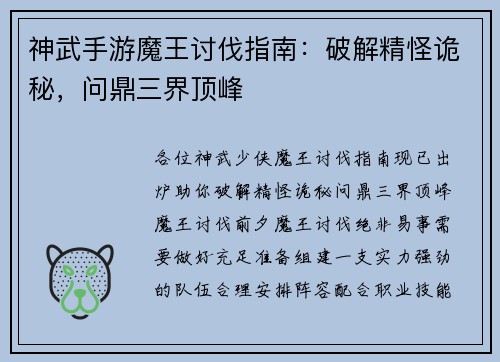 神武手游魔王讨伐指南：破解精怪诡秘，问鼎三界顶峰

各位神武少侠魔王讨伐指南现已出炉助你破解精怪诡秘问鼎三界顶峰魔王讨伐前夕魔王讨伐绝非易事需要做好充足准备组建一支实力强劲的队伍合理安排阵容配合职业技能